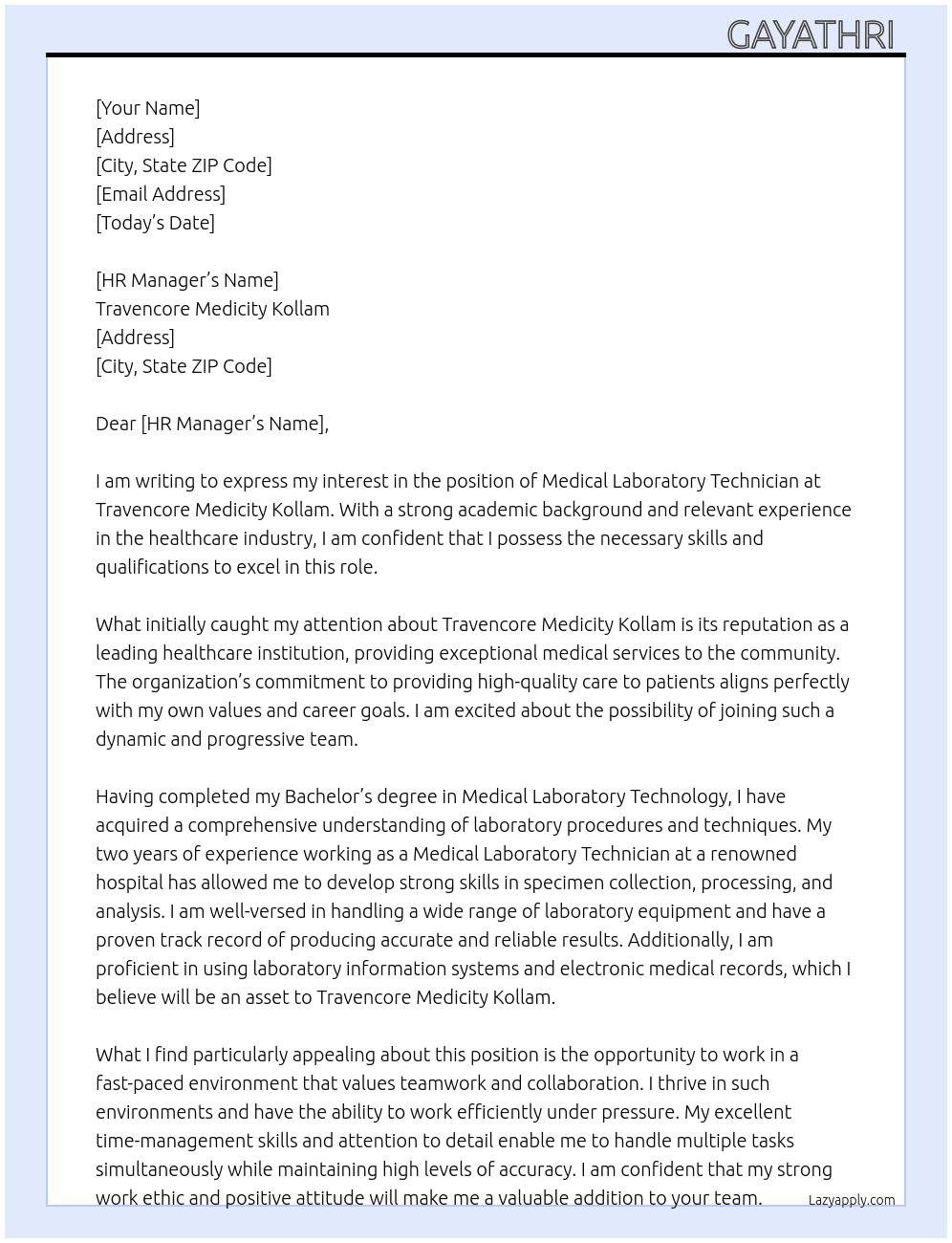 GAYATHRI

[Your Name]
[Address]
[City, State ZIP Code]
[Email Address]
[Today's Date]

[HR Manager's Name]
Travencore Medicity Kollam
[Address]
[City, State ZIP Code]

Dear [HR Manager's Name],

I am writing to express my interest in the position of Medical Laboratory Technician at Travencore Medicity Kollam. With a strong academic background and relevant experience in the healthcare industry, I am confident that I possess the necessary skills and qualifications to excel in this role.

What initially caught my attention about Travencore Medicity Kollam is its reputation as a leading healthcare institution, providing exceptional medical services to the community. The organization's commitment to providing high-quality care to patients aligns perfectly with my own values and career goals. I am excited about the possibility of joining such a dynamic and progressive team.

Having completed my Bachelor's degree in Medical Laboratory Technology, I have acquired a comprehensive understanding of laboratory procedures and techniques. My two years of experience working as a Medical Laboratory Technician at a renowned hospital has allowed me to develop strong skills in specimen collection, processing, and analysis. I am well-versed in handling a wide range of laboratory equipment and have a proven track record of producing accurate and reliable results. Additionally, I am proficient in using laboratory information systems and electronic medical records, which I believe will be an asset to Travencore Medicity Kollam.

What I find particularly appealing about this position is the opportunity to work in a fast-paced environment that values teamwork and collaboration. I thrive in such environments and have the ability to work efficiently under pressure. My excellent time-management skills and attention to detail enable me to handle multiple tasks simultaneously while maintaining high levels of accuracy. I am confident that my strong work ethic and positive attitude will make me a valuable addition to your team.

Lazyapply.com